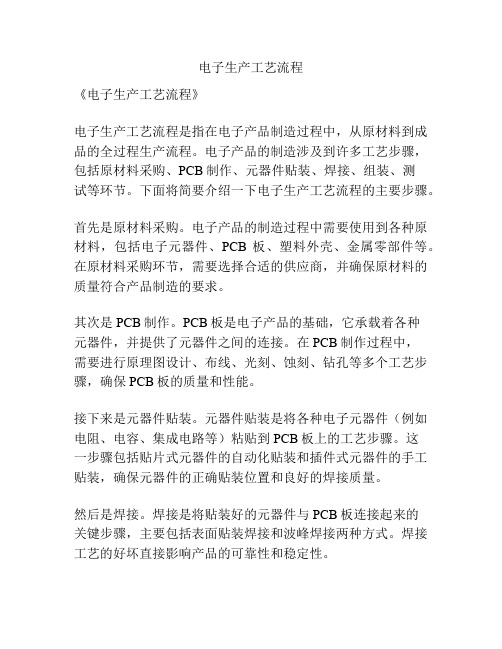 电子生产工艺流程

《电子生产工艺流程》

电子生产工艺流程是指在电子产品制造过程中，从原材料到成品的全过程生产流程。电子产品的制造涉及到许多工艺步骤，包括原材料采购、PCB 制作、元器件贴装、焊接、组装、测试等环节。下面将简要介绍一下电子生产工艺流程的主要步骤。

首先是原材料采购。电子产品的制造过程中需要使用到各种原材料，包括电子元器件、PCB 板、塑料外壳、金属零部件等。在原材料采购环节，需要选择合适的供应商，并确保原材料的质量符合产品制造的要求。

其次是 PCB 制作。PCB 板是电子产品的基础，它承载着各种元器件，并提供了元器件之间的连接。在 PCB 制作过程中，需要进行原理图设计、布线、光刻、蚀刻、钻孔等多个工艺步骤，确保 PCB 板的质量和性能。

接下来是元器件贴装。元器件贴装是将各种电子元器件（例如电阻、电容、集成电路等）粘贴到 PCB 板上的工艺步骤。这一步骤包括贴片式元器件的自动化贴装和插件式元器件的手工贴装，确保元器件的正确贴装位置和良好的焊接质量。

然后是焊接。焊接是将贴装好的元器件与 PCB 板连接起来的关键步骤，主要包括表面贴装焊接和波峰焊接两种方式。焊接工艺的好坏直接影响产品的可靠性和稳定性。